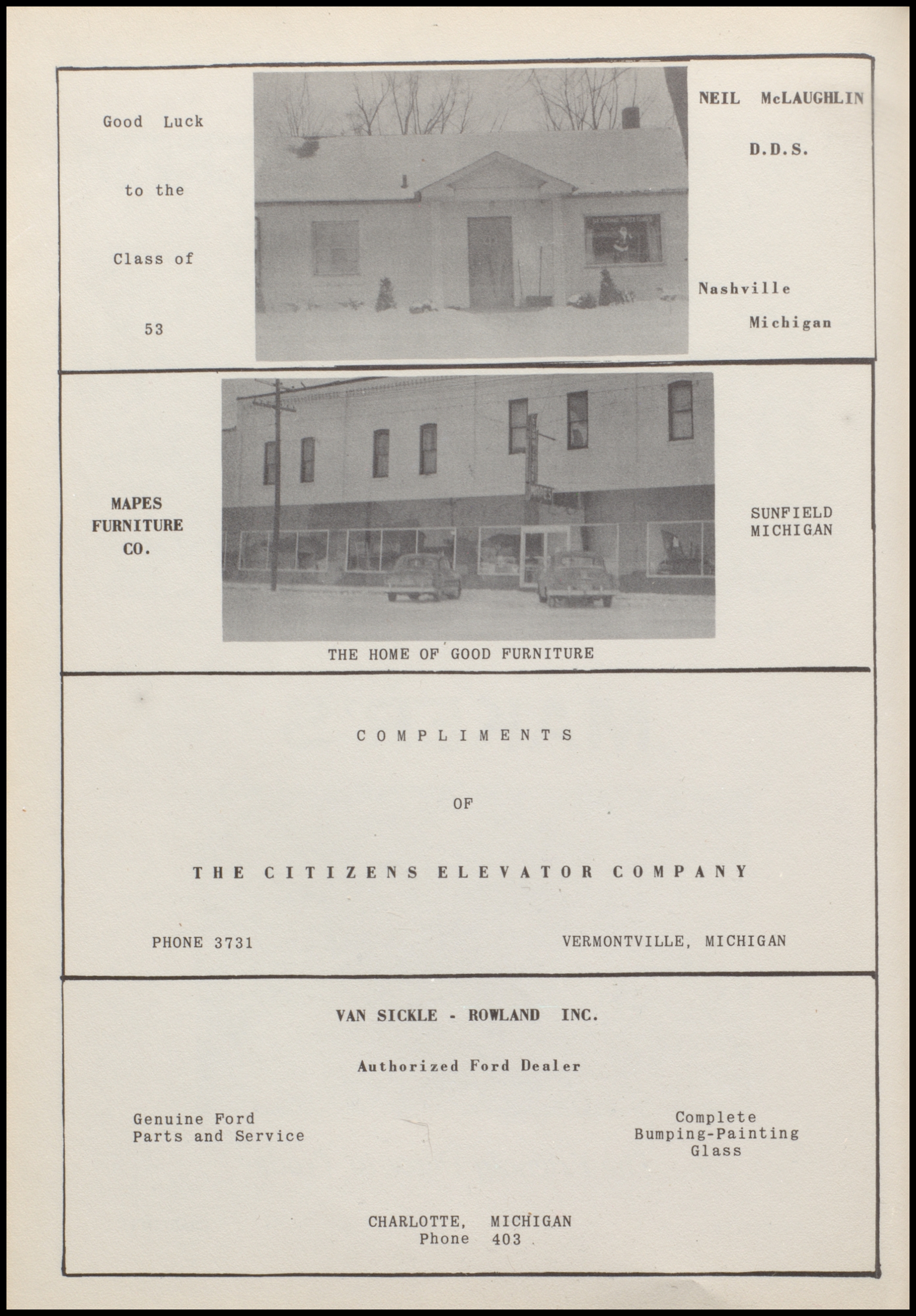 Good Luck

to the

Class of

53

NEIL McLAUGHLIN

D.D.S.

Nashville

Michigan

MAPES FURNITURE CO.

MAPES

SUNFIELD MICHIGAN

THE HOME OF GOOD FURNITURE

COMPLIMENTS

OF

THE CITIZENS ELEVATOR COMPANY

PHONE 3731

VERMONTVILLE, MICHIGAN

VAN SICKLE - ROWLAND INC.

Authorized Ford Dealer

Genuine Ford Parts and Service

Complete Bumping-Painting Glass

CHARLOTTE, MICHIGAN
Phone 403